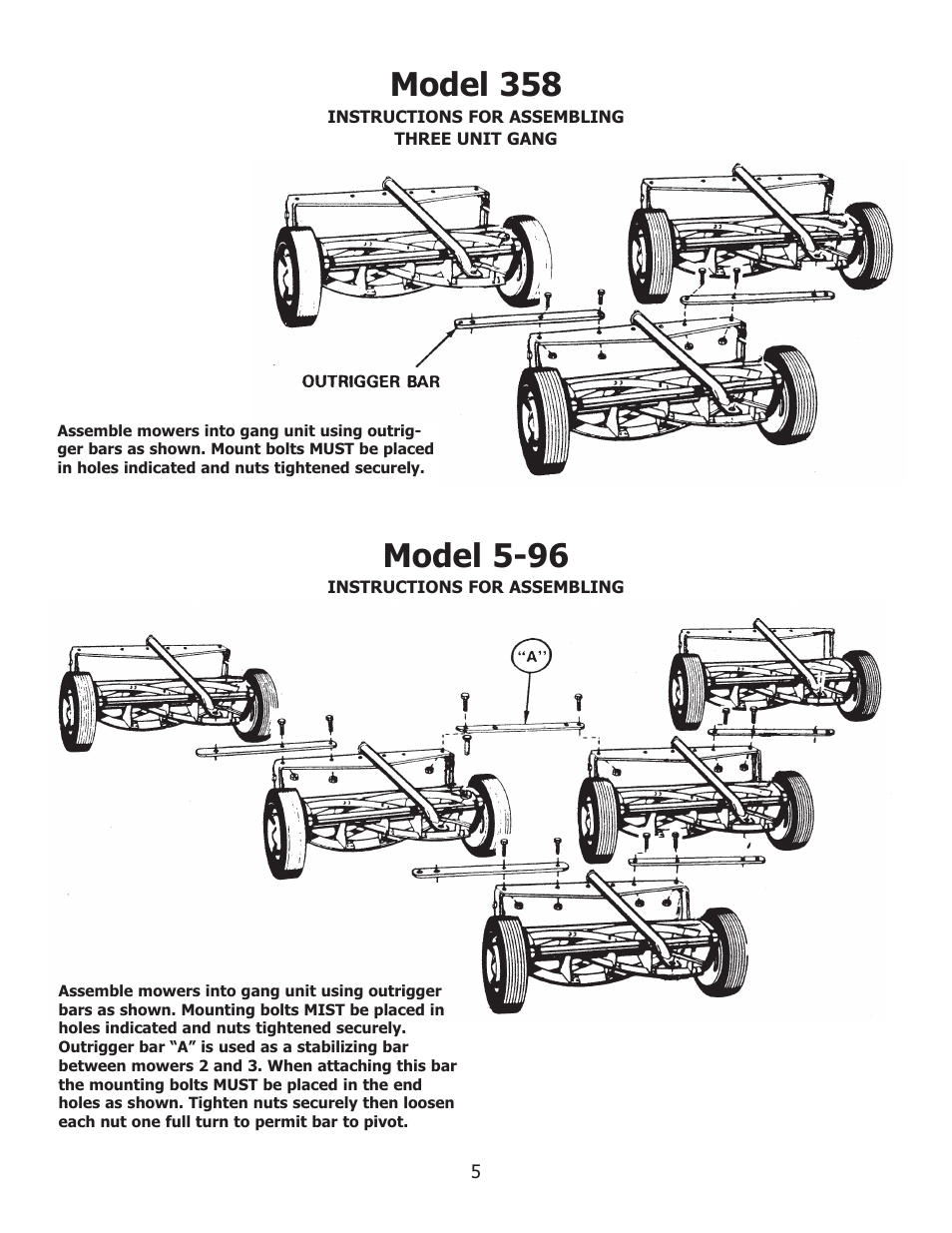 Model 358

INSTRUCTIONS FOR ASSEMBLING
THREE UNIT GANG

OUTRIGGER BAR

Assemble mowers into gang unit using outrigger bars as shown. Mount bolts MUST be placed in holes indicated and nuts tightened securely.

Model 5-96

INSTRUCTIONS FOR ASSEMBLING

"A"

Assemble mowers into gang unit using outrigger bars as shown. Mounting bolts MIST be placed in holes indicated and nuts tightened securely. Outrigger bar "A" is used as a stabilizing bar between mowers 2 and 3. When attaching this bar the mounting bolts MUST be placed in the end holes as shown. Tighten nuts securely then loosen each nut one full turn to permit bar to pivot.

5